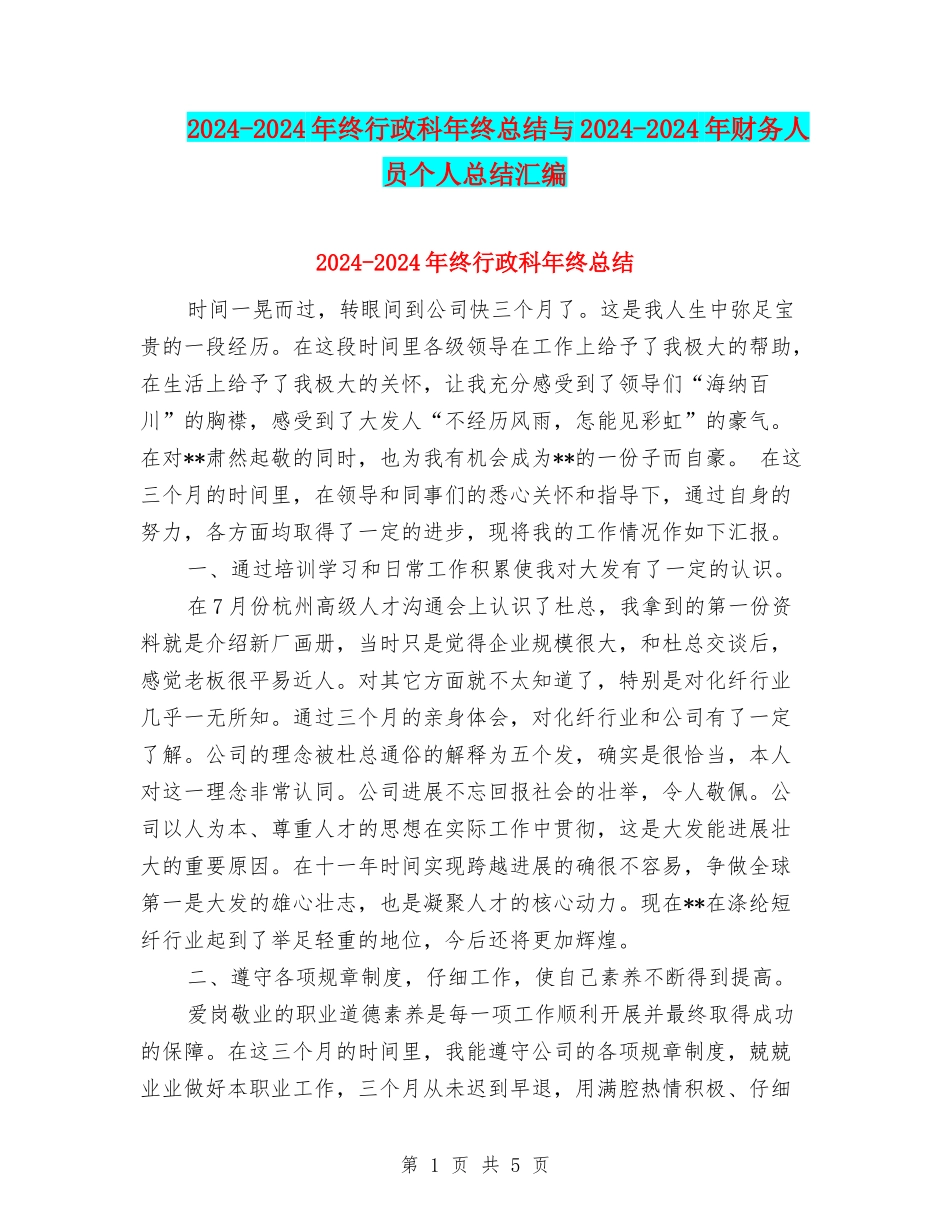 2024-2024年终行政科年终总结与2024-2024年财务人员个人总结汇编

2024-2024年终行政科年终总结

时间一晃而过，转眼间到公司快三个月了。这是我人生中弥足宝贵的一段经历。在这段时间里各级领导在工作上给予了我极大的帮助，在生活上给予了我极大的关怀，让我充分感受到了领导们“海纳百川”的胸襟，感受到了大发人“不经历风雨，怎能见彩虹”的豪气。在对**肃然起敬的同时，也为我有机会成为**的一份子而自豪。 在这三个月的时间里，在领导和同事们的悉心关怀和指导下，通过自身的努力，各方面均取得了一定的进步，现将我的工作情况作如下汇报。

一、通过培训学习和日常工作积累使我对大发有了一定的认识。

在7月份杭州高级人才沟通会上认识了杜总，我拿到的第一份资料就是介绍新厂画册，当时只是觉得企业规模很大，和杜总交谈后，感觉老板很平易近人。对其它方面就不太知道了，特别是对化纤行业几乎一无所知。通过三个月的亲身体会，对化纤行业和公司有了一定了解。公司的理念被杜总通俗的解释为五个发，确实是很恰当，本人对这一理念非常认同。公司进展不忘回报社会的壮举，令人敬佩。公司以人为本、尊重人才的思想在实际工作中贯彻，这是大发能进展壮大的重要原因。在十一年时间实现跨越进展的确很不容易，争做全球第一是大发的雄心壮志，也是凝聚人才的核心动力。现在**在涤纶短纤行业起到了举足轻重的地位，今后还将更加辉煌。

二、遵守各项规章制度，仔细工作，使自己素养不断得到提高。

爱岗敬业的职业道德素养是每一项工作顺利开展并最终取得成功的保障。在这三个月的时间里，我能遵守公司的各项规章制度，兢兢业业做好本职业工作，三个月从未迟到早退，用满腔热情积极、仔细

第 1 页 共 5 页